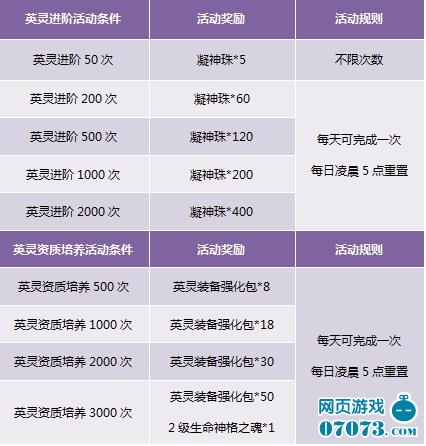 | 英灵进阶活动条件 | 活动奖励 | 活动规则 |
|---|---|---|
| 英灵进阶50次 | 凝神珠*5 | 不限次数 |
| 英灵进阶200次 | 凝神珠*60 | 每天可完成一次 每日凌晨5点重置 |
| 英灵进阶500次 | 凝神珠*120 | |
| 英灵进阶1000次 | 凝神珠*200 | |
| 英灵进阶2000次 | 凝神珠*400 | |
| 英灵资质培养活动条件 | 活动奖励 | 活动规则 |
| 英灵资质培养500次 | 英灵装备强化包*8 | 每天可完成一次 每日凌晨5点重置 |
| 英灵资质培养1000次 | 英灵装备强化包*18 | |
| 英灵资质培养2000次 | 英灵装备强化包*30 | |
| 英灵资质培养3000次 | 英灵装备强化包*50 2级生命神格之魂*1 | |

网页游戏
07073.COM